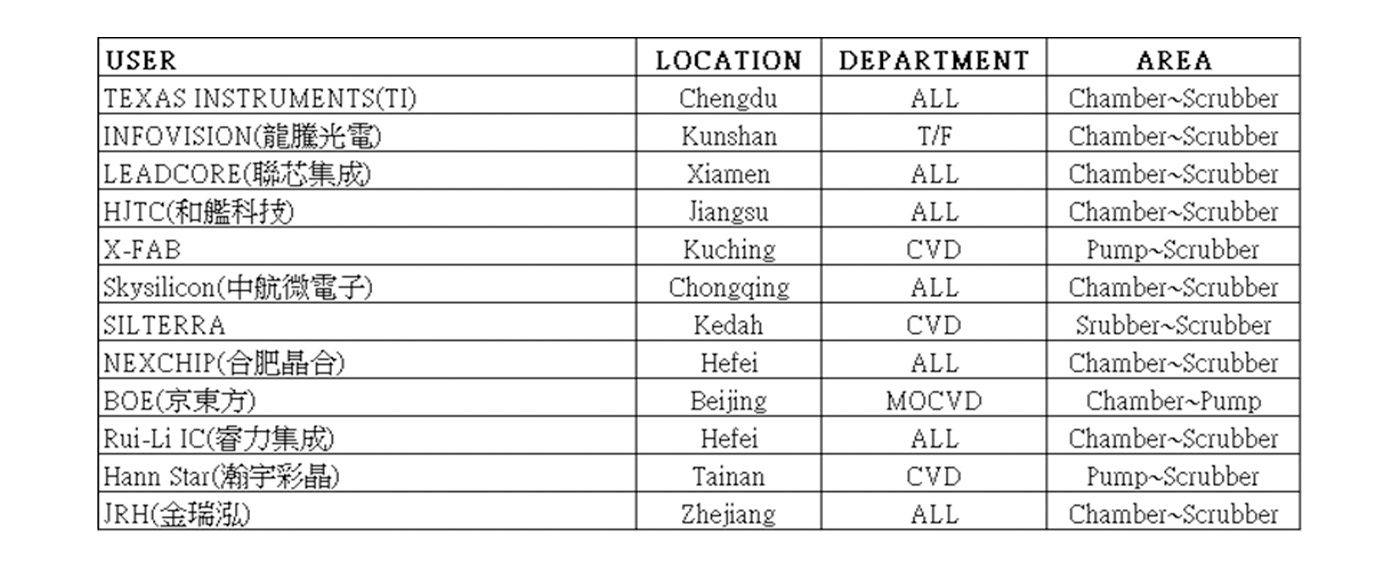 | USER | LOCATION | DEPARTMENT | AREA |
|---|---|---|---|
| TEXAS INSTRUMENTS(TI) | Chengdu | ALL | Chamber~Scrubber |
| INFOVISION(龍騰光電) | Kunshan | T/F | Chamber~Scrubber |
| LEADCORE(聯芯集成) | Xiamen | ALL | Chamber~Scrubber |
| HJTC(和艦科技) | Jiangsu | ALL | Chamber~Scrubber |
| X-FAB | Kuching | CVD | Pump~Scrubber |
| Skysilicon(中航微電子) | Chongqing | ALL | Chamber~Scrubber |
| SILTERRA | Kedah | CVD | Srubber~Scrubber |
| NEXCHIP(合肥晶合) | Hefei | ALL | Chamber~Scrubber |
| BOE(京東方) | Beijing | MOCVD | Chamber~Pump |
| Rui-Li IC(睿力集成) | Hefei | ALL | Chamber~Scrubber |
| Hann Star(瀚宇彩晶) | Tainan | CVD | Pump~Scrubber |
| JRH(金瑞泓) | Zhejiang | ALL | Chamber~Scrubber |